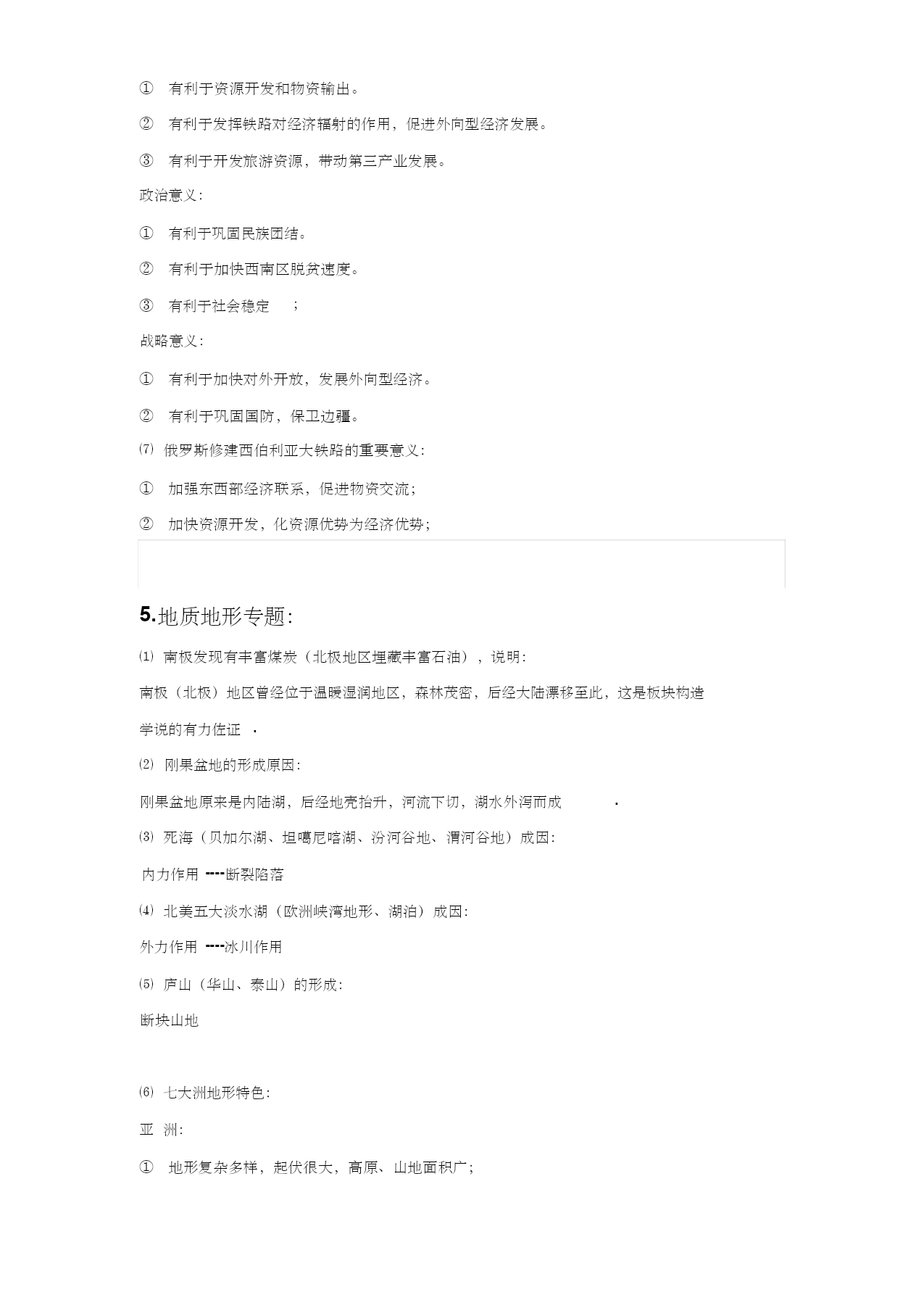 ① 有利于资源开发和物资输出。

② 有利于发挥铁路对经济辐射的作用，促进外向型经济发展。

③ 有利于开发旅游资源，带动第三产业发展。

政治意义：

① 有利于巩固民族团结。

② 有利于加快西南区脱贫速度。

③ 有利于社会稳定 ；

战略意义：

① 有利于加快对外开放，发展外向型经济。

② 有利于巩固国防，保卫边疆。

⑺ 俄罗斯修建西伯利亚大铁路的重要意义：

① 加强东西部经济联系，促进物资交流；

② 加快资源开发，化资源优势为经济优势；

5.地质地形专题：

⑴ 南极发现有丰富煤炭（北极地区埋藏丰富石油），说明：

南极（北极）地区曾经位于温暖湿润地区，森林茂密，后经大陆漂移至此，这是板块构造学说的有力佐证 .

⑵ 刚果盆地的形成原因：

刚果盆地原来是内陆湖，后经地壳抬升，河流下切，湖水外泻而成 .

⑶ 死海（贝加尔湖、坦噶尼喀湖、汾河谷地、渭河谷地）成因：

内力作用 ----断裂陷落

⑷ 北美五大淡水湖（欧洲峡湾地形、湖泊）成因：

外力作用 ----冰川作用

⑸ 庐山（华山、泰山）的形成：

断块山地

⑹ 七大洲地形特色：

亚 洲：

① 地形复杂多样，起伏很大，高原、山地面积广；